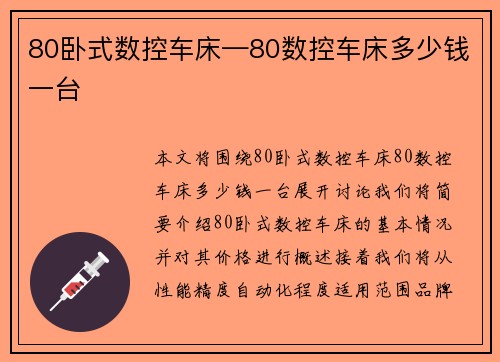 80卧式数控车床—80数控车床多少钱一台

本文将围绕80卧式数控车床80数控车床多少钱一台展开讨论我们将简要介绍80卧式数控车床的基本情况并对其价格进行概述接着我们将从性能精度自动化程度适用范围品牌